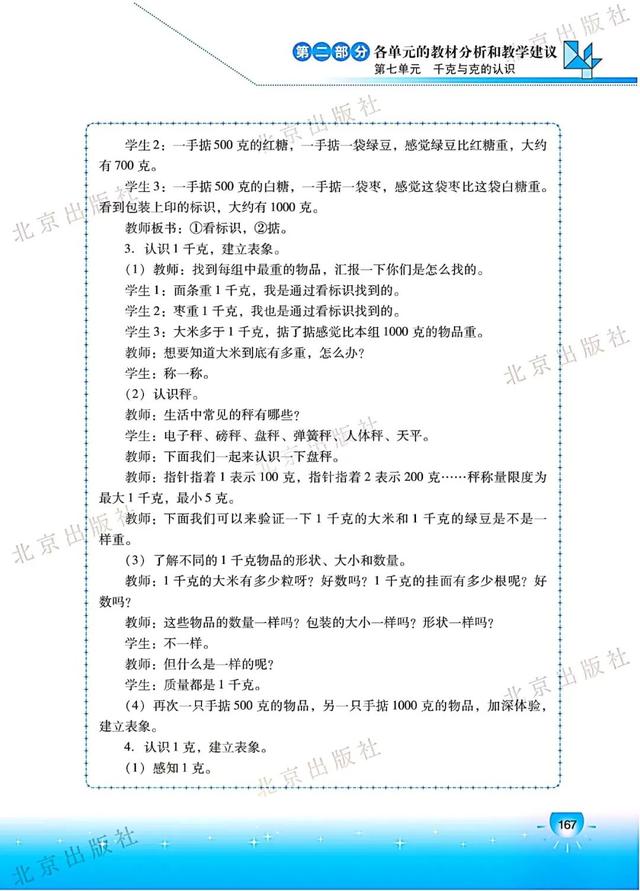 第二部分 各单元的教材分析和教学建议
第七单元 千克与克的认识

学生2：一手掂500克的红糖，一手掂一袋绿豆，感觉绿豆比红糖重，大约有700克。

学生3：一手掂500克的白糖，一手掂一袋枣，感觉这袋枣比这袋白糖重。看到包装上印的标识，大约有1000克。

教师板书：①看标识，②掂。

3. 认识1千克，建立表象。

（1）教师：找到每组中最重的物品，汇报一下你们是怎么找的。

学生1：面条重1千克，我是通过看标识找到的。

学生2：枣重1千克，我也是通过看标识找到的。

学生3：大米多于1千克，掂了掂感觉比本组1000克的物品重。

教师：想要知道大米到底有多重，怎么办？

学生：称一称。

（2）认识秤。

教师：生活中常见的秤有哪些？

学生：电子秤、磅秤、盘秤、弹簧秤、人体秤、天平。

教师：下面我们一起来认识一下盘秤。

教师：指针指着1表示100克，指针指着2表示200克……秤称量限度为最大1千克，最小5克。

教师：下面我们可以来验证一下1千克的大米和1千克的绿豆是不是一样重。

（3）了解不同的1千克物品的形状、大小和数量。

教师：1千克的大米有多少粒呀？好数吗？1千克的挂面有多少根呢？好数吗？

教师：这些物品的数量一样吗？包装的大小一样吗？形状一样吗？

学生：不一样。

教师：但什么是一样的呢？

学生：质量都是1千克。

（4）再次一只手掂500克的物品，另一只手掂1000克的物品，加深体验，建立表象。

4. 认识1克，建立表象。

（1）感知1克。

167

北京出版社